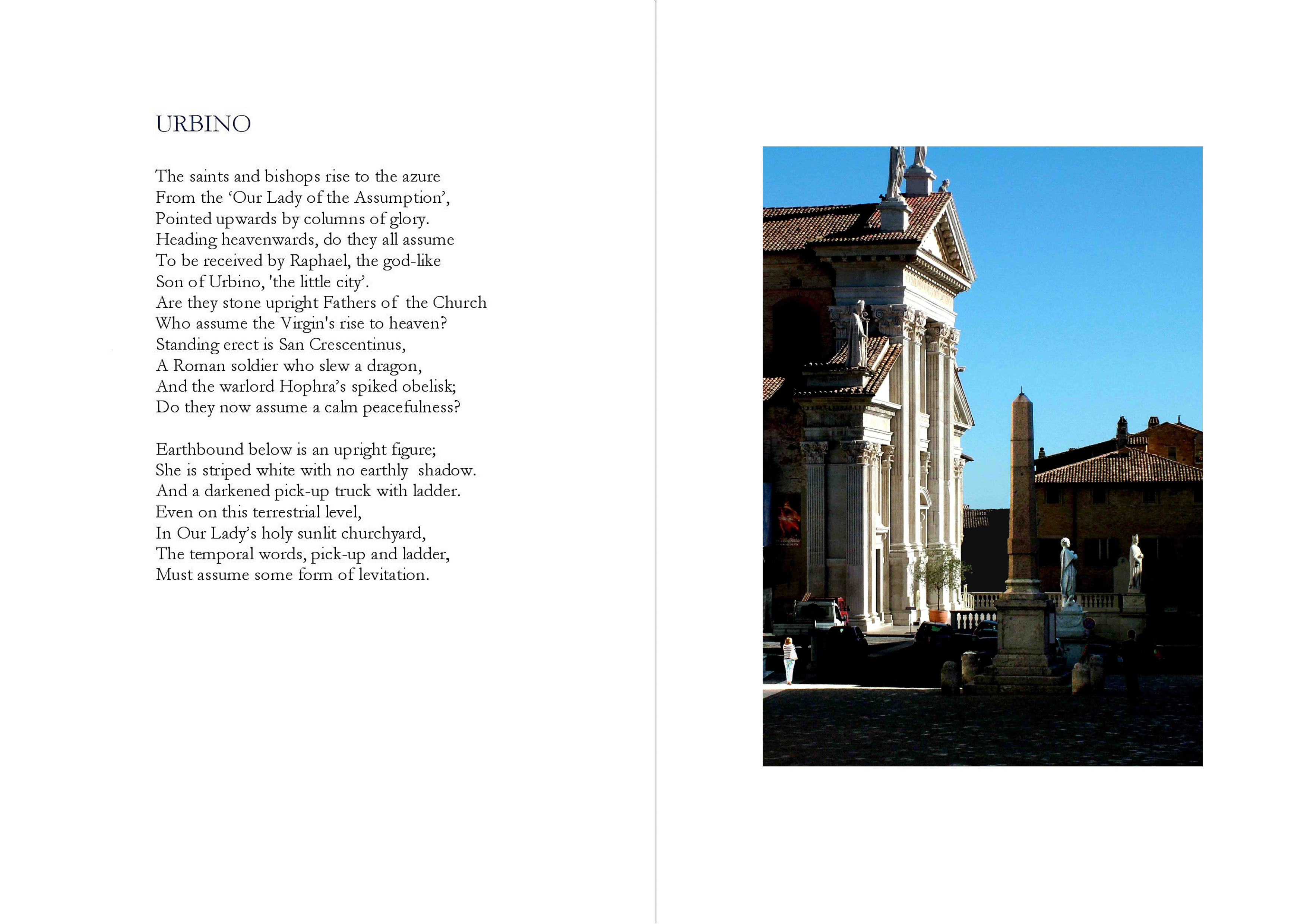 URBINO

The saints and bishops rise to the azure
From the ‘Our Lady of the Assumption’,
Pointed upwards by columns of glory.
Heading heavenwards, do they all assume
To be received by Raphael, the god-like
Son of Urbino, 'the little city’.
Are they stone upright Fathers of the Church
Who assume the Virgin's rise to heaven?
Standing erect is San Crescentinus,
A Roman soldier who slew a dragon,
And the warlord Hophra’s spiked obelisk;
Do they now assume a calm peacefulness?

Earthbound below is an upright figure;
She is striped white with no earthly shadow.
And a darkened pick-up truck with ladder.
Even on this terrestrial level,
In Our Lady’s holy sunlit churchyard,
The temporal words, pick-up and ladder,
Must assume some form of levitation.